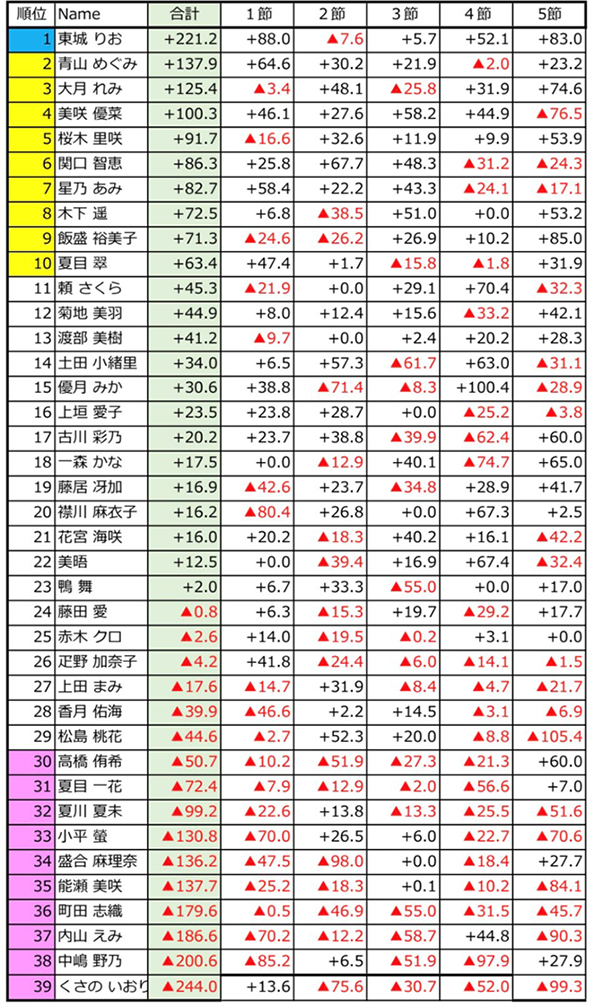 | 順位 | Name | 合計 | 1節 | 2節 | 3節 | 4節 | 5節 |
|---|---|---|---|---|---|---|---|
| 1 | 東城 りお | +221.2 | +88.0 | ▲7.6 | +5.7 | +52.1 | +83.0 |
| 2 | 青山 めぐみ | +137.9 | +64.6 | +30.2 | +21.9 | ▲2.0 | +23.2 |
| 3 | 大月 れみ | +125.4 | ▲3.4 | +48.1 | ▲25.8 | +31.9 | +74.6 |
| 4 | 美咲 優菜 | +100.3 | +46.1 | +27.6 | +58.2 | +44.9 | ▲76.5 |
| 5 | 桜木 里咲 | +91.7 | ▲16.6 | +32.6 | +11.9 | +9.9 | +53.9 |
| 6 | 関口 智恵 | +86.3 | +25.8 | +67.7 | +48.3 | ▲31.2 | ▲24.3 |
| 7 | 星乃 あみ | +82.7 | +58.4 | +22.2 | +43.3 | ▲24.1 | ▲17.1 |
| 8 | 木下 遥 | +72.5 | +6.8 | ▲38.5 | +51.0 | +0.0 | +53.2 |
| 9 | 飯盛 裕美子 | +71.3 | ▲24.6 | ▲26.2 | +26.9 | +10.2 | +85.0 |
| 10 | 夏目 翠 | +63.4 | +47.4 | +1.7 | ▲15.8 | ▲1.8 | +31.9 |
| 11 | 頼 さくら | +45.3 | ▲21.9 | +0.0 | +29.1 | +70.4 | ▲32.3 |
| 12 | 菊地 美羽 | +44.9 | +8.0 | +12.4 | +15.6 | ▲33.2 | +42.1 |
| 13 | 渡部 美樹 | +41.2 | ▲9.7 | +0.0 | +2.4 | +20.2 | +28.3 |
| 14 | 土田 小緒里 | +34.0 | +6.5 | +57.3 | ▲61.7 | +63.0 | ▲31.1 |
| 15 | 優月 みか | +30.6 | +38.8 | ▲71.4 | ▲8.3 | +100.4 | ▲28.9 |
| 16 | 上垣 愛子 | +23.5 | +23.8 | +28.7 | +0.0 | ▲25.2 | ▲3.8 |
| 17 | 古川 彩乃 | +20.2 | +23.7 | +38.8 | ▲39.9 | ▲62.4 | +60.0 |
| 18 | 一森 かな | +17.5 | +0.0 | ▲12.9 | +40.1 | ▲74.7 | +65.0 |
| 19 | 藤居 冴加 | +16.9 | ▲42.6 | +23.7 | ▲34.8 | +28.9 | +41.7 |
| 20 | 襟川 麻衣子 | +16.2 | ▲80.4 | +26.8 | +0.0 | +67.3 | +2.5 |
| 21 | 花宮 海咲 | +16.0 | +20.2 | ▲18.3 | +40.2 | +16.1 | ▲42.2 |
| 22 | 美晤 | +12.5 | +0.0 | ▲39.4 | +16.9 | +67.4 | ▲32.4 |
| 23 | 鴨 舞 | +2.0 | +6.7 | +33.3 | ▲55.0 | +0.0 | +17.0 |
| 24 | 藤田 愛 | ▲0.8 | +6.3 | ▲15.3 | +19.7 | ▲29.2 | +17.7 |
| 25 | 赤木 クロ | ▲2.6 | +14.0 | ▲19.5 | ▲0.2 | +3.1 | +0.0 |
| 26 | 疋野 加奈子 | ▲4.2 | +41.8 | ▲24.4 | ▲6.0 | ▲14.1 | ▲1.5 |
| 27 | 上田 まみ | ▲17.6 | ▲14.7 | +31.9 | ▲8.4 | ▲4.7 | ▲21.7 |
| 28 | 香月 佑海 | ▲39.9 | ▲46.6 | +2.2 | +14.5 | ▲3.1 | ▲6.9 |
| 29 | 松島 桃花 | ▲44.6 | ▲2.7 | +52.3 | +20.0 | ▲8.8 | ▲105.4 |
| 30 | 高橋 侑希 | ▲50.7 | ▲10.2 | ▲51.9 | ▲27.3 | ▲21.3 | +60.0 |
| 31 | 夏目 一花 | ▲72.4 | ▲7.9 | ▲12.9 | ▲2.0 | ▲56.6 | +7.0 |
| 32 | 夏川 夏未 | ▲99.2 | ▲22.6 | +13.8 | ▲13.3 | ▲25.5 | ▲51.6 |
| 33 | 小平 螢 | ▲130.8 | ▲70.0 | +26.5 | +6.0 | ▲22.7 | ▲70.6 |
| 34 | 盛合 麻理奈 | ▲136.2 | ▲47.5 | ▲98.0 | +0.0 | ▲18.4 | +27.7 |
| 35 | 能瀬 美咲 | ▲137.7 | ▲25.2 | ▲18.3 | +0.1 | ▲10.2 | ▲84.1 |
| 36 | 町田 志織 | ▲179.6 | ▲0.5 | ▲46.9 | ▲55.0 | ▲31.5 | ▲45.7 |
| 37 | 内山 えみ | ▲186.6 | ▲70.2 | ▲12.2 | ▲58.7 | +44.8 | ▲90.3 |
| 38 | 中嶋 野乃 | ▲200.6 | ▲85.2 | +6.5 | ▲51.9 | ▲97.9 | +27.9 |
| 39 | くさの いおり | ▲244.0 | +13.6 | ▲75.6 | ▲30.7 | ▲52.0 | ▲99.3 |